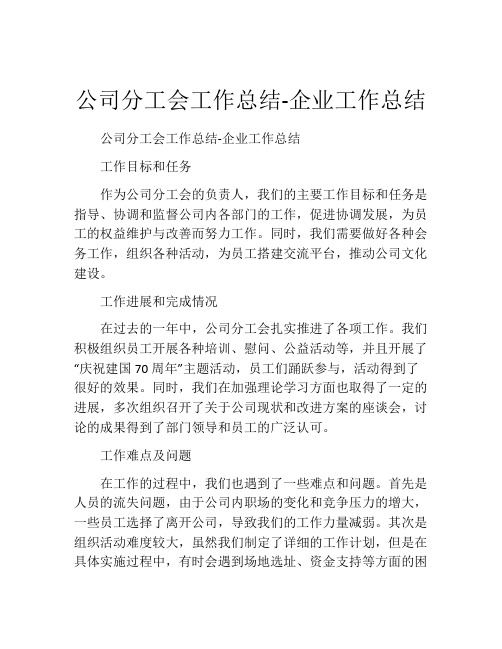 公司分工会工作总结-企业工作总结

公司分工会工作总结-企业工作总结

工作目标和任务

作为公司分工会的负责人，我们的主要工作目标和任务是指导、协调和监督公司内各部门的工作，促进协调发展，为员工的权益维护与改善而努力工作。同时，我们需要做好各种会务工作，组织各种活动，为员工搭建交流平台，推动公司文化建设。

工作进展和完成情况

在过去的一年中，公司分工会扎实推进了各项工作。我们积极组织员工开展各种培训、慰问、公益活动等，并且开展了“庆祝建国70周年”主题活动，员工们踊跃参与，活动得到了很好的效果。同时，我们在加强理论学习方面也取得了一定的进展，多次组织召开了关于公司现状和改进方案的座谈会，讨论的成果得到了部门领导和员工的广泛认可。

工作难点及问题

在工作的过程中，我们也遇到了一些难点和问题。首先是人员的流失问题，由于公司内职场的变化和竞争压力的增大，一些员工选择了离开公司，导致我们的工作力量减弱。其次是组织活动难度较大，虽然我们制定了详细的工作计划，但是在具体实施过程中，有时会遇到场地选址、资金支持等方面的困